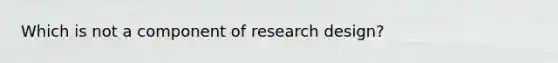 Which is not a component of research design?